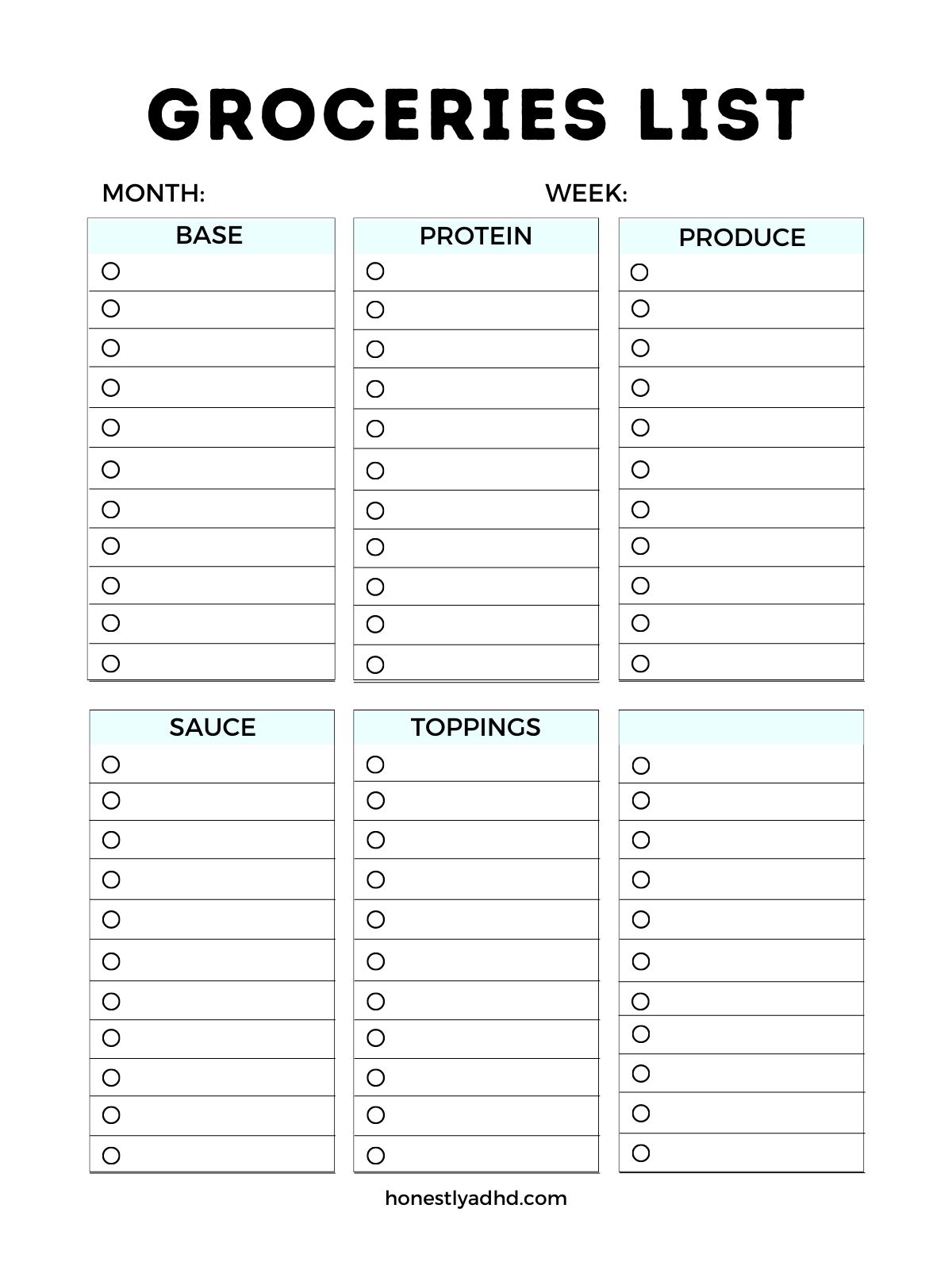 GROCERIES LIST

MONTH: WEEK:

BASE

PROTEIN

PRODUCE

SAUCE

TOPPINGS

honestlyadhd.com